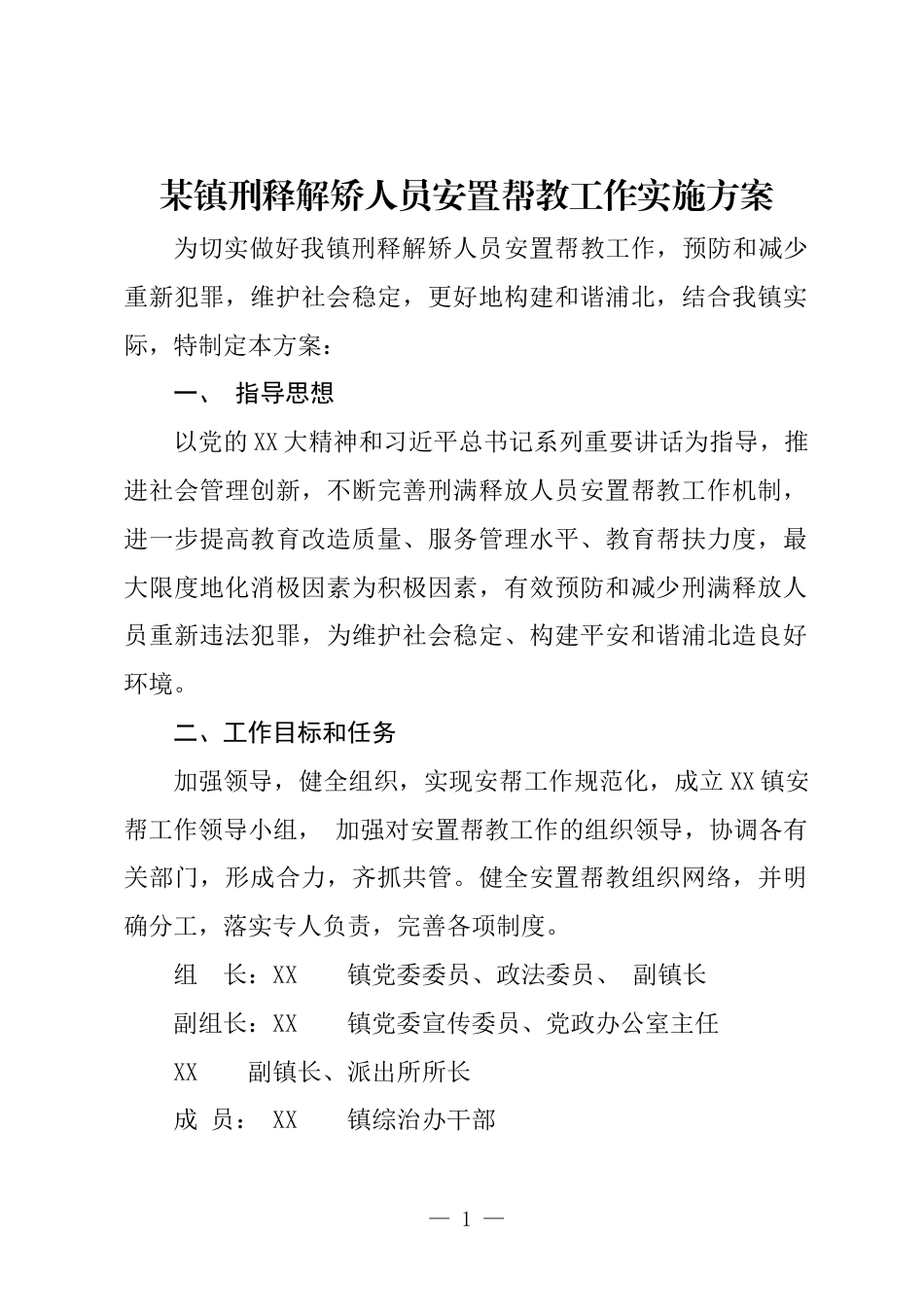 某镇刑释解矫人员安置帮教工作实施方案

为切实做好我镇刑释解矫人员安置帮教工作，预防和减少重新犯罪，维护社会稳定，更好地构建和谐浦北，结合我镇实际，特制定本方案：

一、 指导思想

以党的XX大精神和习近平总书记系列重要讲话为指导，推进社会管理创新，不断完善刑满释放人员安置帮教工作机制，进一步提高教育改造质量、服务管理水平、教育帮扶力度，最大限度地化消极因素为积极因素，有效预防和减少刑满释放人员重新违法犯罪，为维护社会稳定、构建平安和谐浦北造良好环境。

二、工作目标和任务

加强领导，健全组织，实现安帮工作规范化，成立XX镇安帮工作领导小组， 加强对安置帮教工作的组织领导，协调各有关部门，形成合力，齐抓共管。健全安置帮教组织网络，并明确分工，落实专人负责，完善各项制度。

组 长：XX 镇党委委员、政法委员、 副镇长

副组长：XX 镇党委宣传委员、党政办公室主任

XX 副镇长、派出所所长

成 员： XX 镇综治办干部

— 1 —